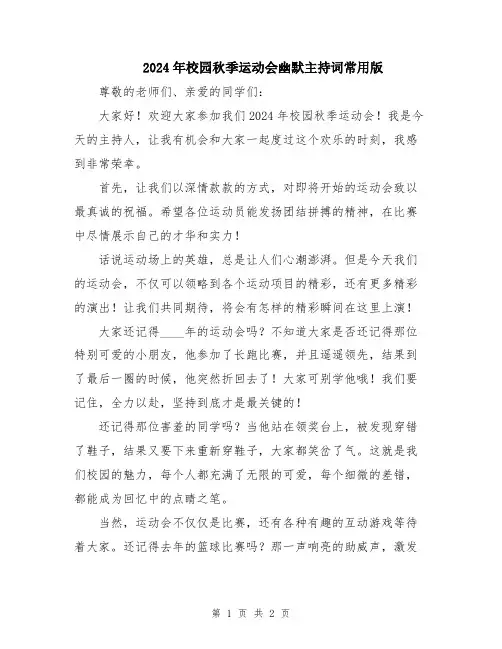 2024年校园秋季运动会幽默主持词常用版

尊敬的老师们、亲爱的同学们：

大家好！欢迎大家参加我们2024年校园秋季运动会！我是今天的主持人，让我有机会和大家一起度过这个欢乐的时刻，我感到非常荣幸。

首先，让我们以深情款款的方式，对即将开始的运动会致以最真诚的祝福。希望各位运动员能发扬团结拼搏的精神，在比赛中尽情展示自己的才华和实力！

话说运动场上的英雄，总是让人们心潮澎湃。但是今天我们的运动会，不仅可以领略到各个运动项目的精彩，还有更多精彩的演出！让我们共同期待，将会有怎样的精彩瞬间在这里上演！

大家还记得____年的运动会吗？不知道大家是否还记得那位特别可爱的小朋友，他参加了长跑比赛，并且遥遥领先，结果到了最后一圈的时候，他突然折回去了！大家可别学他哦！我们要记住，全力以赴，坚持到底才是最关键的！

还记得那位害羞的同学吗？当他站在领奖台上，被发现穿错了鞋子，结果又要下来重新穿鞋子，大家都笑岔了气。这就是我们校园的魅力，每个人都充满了无限的可爱，每个细微的差错，都能成为回忆中的点睛之笔。

当然，运动会不仅仅是比赛，还有各种有趣的互动游戏等待着大家。还记得去年的篮球比赛吗？那一声响亮的助威声，激发

第 1 页 共 2 页